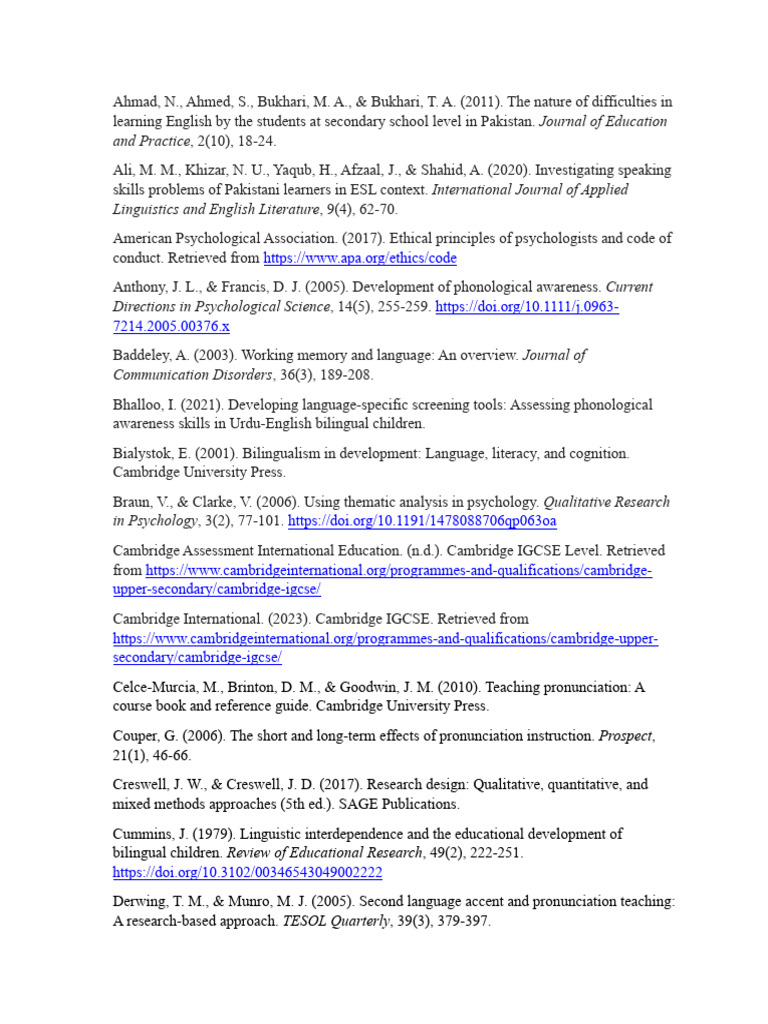 Ahmad, N., Ahmed, S., Bukhari, M. A., & Bukhari, T. A. (2011). The nature of difficulties in learning English by the students at secondary school level in Pakistan. Journal of Education and Practice, 2(10), 18-24.

Ali, M. M., Khizar, N. U., Yaqub, H., Afzaal, J., & Shahid, A. (2020). Investigating speaking skills problems of Pakistani learners in ESL context. International Journal of Applied Linguistics and English Literature, 9(4), 62-70.

American Psychological Association. (2017). Ethical principles of psychologists and code of conduct. Retrieved from https://www.apa.org/ethics/code

Anthony, J. L., & Francis, D. J. (2005). Development of phonological awareness. Current Directions in Psychological Science, 14(5), 255-259. https://doi.org/10.1111/j.0963-7214.2005.00376.x

Baddeley, A. (2003). Working memory and language: An overview. Journal of Communication Disorders, 36(3), 189-208.

Bhalloo, I. (2021). Developing language-specific screening tools: Assessing phonological awareness skills in Urdu-English bilingual children.

Bialystok, E. (2001). Bilingualism in development: Language, literacy, and cognition. Cambridge University Press.

Braun, V., & Clarke, V. (2006). Using thematic analysis in psychology. Qualitative Research in Psychology, 3(2), 77-101. https://doi.org/10.1191/1478088706qp063oa

Cambridge Assessment International Education. (n.d.). Cambridge IGCSE Level. Retrieved from https://www.cambridgeinternational.org/programmes-and-qualifications/cambridge-upper-secondary/cambridge-igcse/

Cambridge International. (2023). Cambridge IGCSE. Retrieved from https://www.cambridgeinternational.org/programmes-and-qualifications/cambridge-upper-secondary/cambridge-igcse/

Celce-Murcia, M., Brinton, D. M., & Goodwin, J. M. (2010). Teaching pronunciation: A course book and reference guide. Cambridge University Press.

Couper, G. (2006). The short and long-term effects of pronunciation instruction. Prospect, 21(1), 46-66.

Creswell, J. W., & Creswell, J. D. (2017). Research design: Qualitative, quantitative, and mixed methods approaches (5th ed.). SAGE Publications.

Cummins, J. (1979). Linguistic interdependence and the educational development of bilingual children. Review of Educational Research, 49(2), 222-251. https://doi.org/10.3102/00346543049002222

Derwing, T. M., & Munro, M. J. (2005). Second language accent and pronunciation teaching: A research-based approach. TESOL Quarterly, 39(3), 379-397.